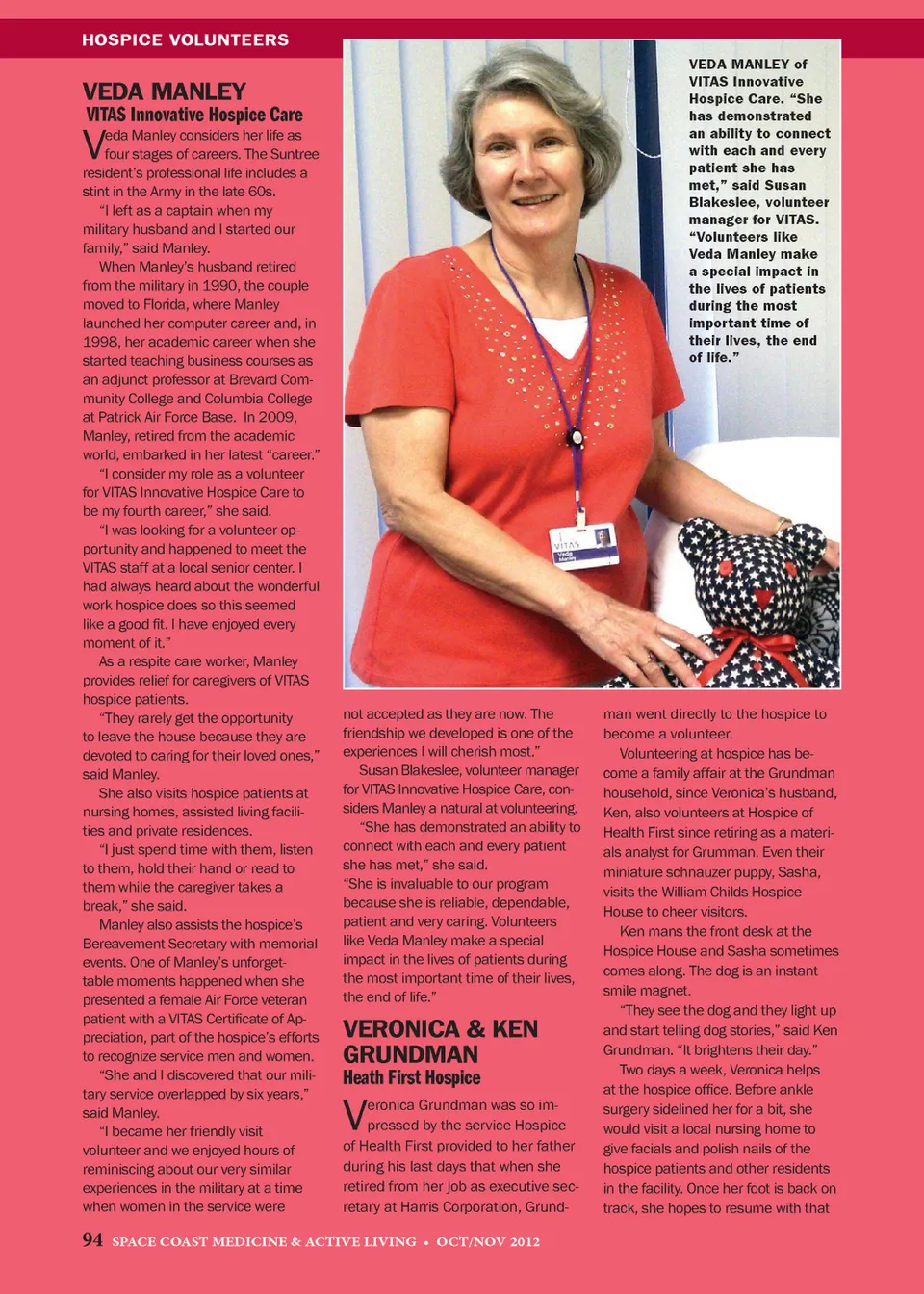 HOSPICE VOLUNTEERS

VEDA MANLEY
VITAS Innovative Hospice Care

Veda Manley considers her life as four stages of careers. The Suntree resident's professional life includes a stint in the Army in the late 60s.

"I left as a captain when my military husband and I started our family," said Manley.

When Manley's husband retired from the military in 1990, the couple moved to Florida, where Manley launched her computer career and, in 1998, her academic career when she started teaching business courses as an adjunct professor at Brevard Community College and Columbia College at Patrick Air Force Base. In 2009, Manley, retired from the academic world, embarked in her latest "career."

"I consider my role as a volunteer for VITAS Innovative Hospice Care to be my fourth career," she said.

"I was looking for a volunteer opportunity and happened to meet the VITAS staff at a local senior center. I had always heard about the wonderful work hospice does so this seemed like a good fit. I have enjoyed every moment of it."

As a respite care worker, Manley provides relief for caregivers of VITAS hospice patients.

"They rarely get the opportunity to leave the house because they are devoted to caring for their loved ones," said Manley.

She also visits hospice patients at nursing homes, assisted living facilities and private residences.

"I just spend time with them, listen to them, hold their hand or read to them while the caregiver takes a break," she said.

Manley also assists the hospice's Bereavement Secretary with memorial events. One of Manley's unforgettable moments happened when she presented a female Air Force veteran patient with a VITAS Certificate of Appreciation, part of the hospice's efforts to recognize service men and women.

"She and I discovered that our military service overlapped by six years," said Manley.

"I became her friendly visit volunteer and we enjoyed hours of reminiscing about our very similar experiences in the military at a time when women in the service were not accepted as they are now. The friendship we developed is one of the experiences I will cherish most."

Susan Blakeslee, volunteer manager for VITAS Innovative Hospice Care, considers Manley a natural at volunteering.

"She has demonstrated an ability to connect with each and every patient she has met," she said.

"She is invaluable to our program because she is reliable, dependable, patient and very caring. Volunteers like Veda Manley make a special impact in the lives of patients during the most important time of their lives, the end of life."

VERONICA & KEN GRUNDMAN
Heath First Hospice

Veronica Grundman was so impressed by the service Hospice of Health First provided to her father during his last days that when she retired from her job as executive secretary at Harris Corporation, Grundman went directly to the hospice to become a volunteer.

Volunteering at hospice has become a family affair at the Grundman household, since Veronica's husband, Ken, also volunteers at Hospice of Health First since retiring as a materials analyst for Grumman. Even their miniature schnauzer puppy, Sasha, visits the William Childs Hospice House to cheer visitors.

Ken mans the front desk at the Hospice House and Sasha sometimes comes along. The dog is an instant smile magnet.

"They see the dog and they light up and start telling dog stories," said Ken Grundman. "It brightens their day."

Two days a week, Veronica helps at the hospice office. Before ankle surgery sidelined her for a bit, she would visit a local nursing home to give facials and polish nails of the hospice patients and other residents in the facility. Once her foot is back on track, she hopes to resume with that

VEDA MANLEY of VITAS Innovative Hospice Care. "She has demonstrated an ability to connect with each and every patient she has met," said Susan Blakeslee, volunteer manager for VITAS. "Volunteers like Veda Manley make a special impact in the lives of patients during the most important time of their lives, the end of life."

VITAS Veda Manley

94 SPACE COAST MEDICINE & ACTIVE LIVING • OCT/NOV 2012